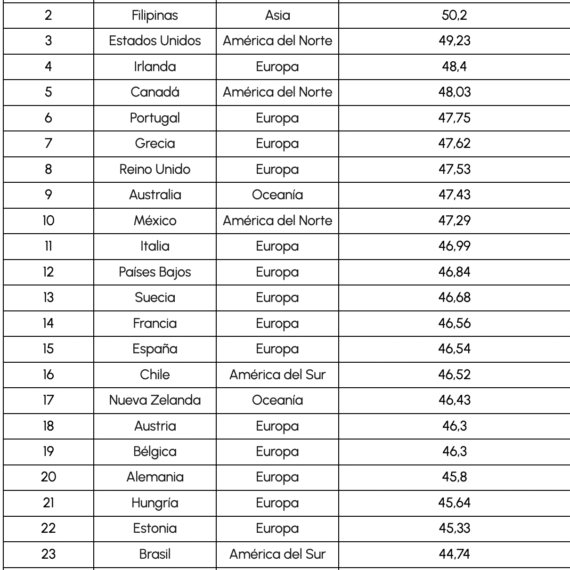 | 2 | Filipinas | Asia | 50,2 |
|---|---|---|---|
| 3 | Estados Unidos | América del Norte | 49,23 |
| 4 | Irlanda | Europa | 48,4 |
| 5 | Canadá | América del Norte | 48,03 |
| 6 | Portugal | Europa | 47,75 |
| 7 | Grecia | Europa | 47,62 |
| 8 | Reino Unido | Europa | 47,53 |
| 9 | Australia | Oceanía | 47,43 |
| 10 | México | América del Norte | 47,29 |
| 11 | Italia | Europa | 46,99 |
| 12 | Países Bajos | Europa | 46,84 |
| 13 | Suecia | Europa | 46,68 |
| 14 | Francia | Europa | 46,56 |
| 15 | España | Europa | 46,54 |
| 16 | Chile | América del Sur | 46,52 |
| 17 | Nueva Zelanda | Oceanía | 46,43 |
| 18 | Austria | Europa | 46,3 |
| 19 | Bélgica | Europa | 46,3 |
| 20 | Alemania | Europa | 45,8 |
| 21 | Hungría | Europa | 45,64 |
| 22 | Estonia | Europa | 45,33 |
| 23 | Brasil | América del Sur | 44,74 |